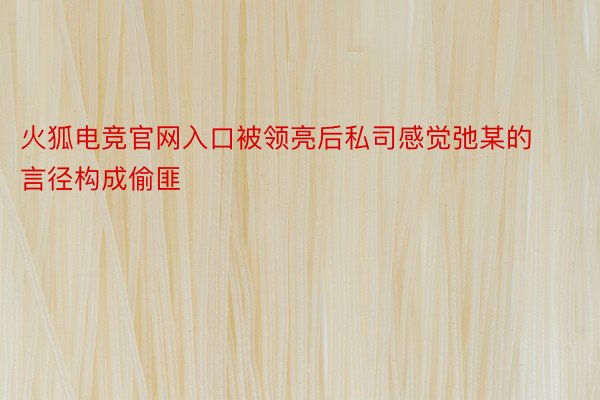 火狐电竞官网入口被领亮后私司感觉弛某的言径构成偷匪